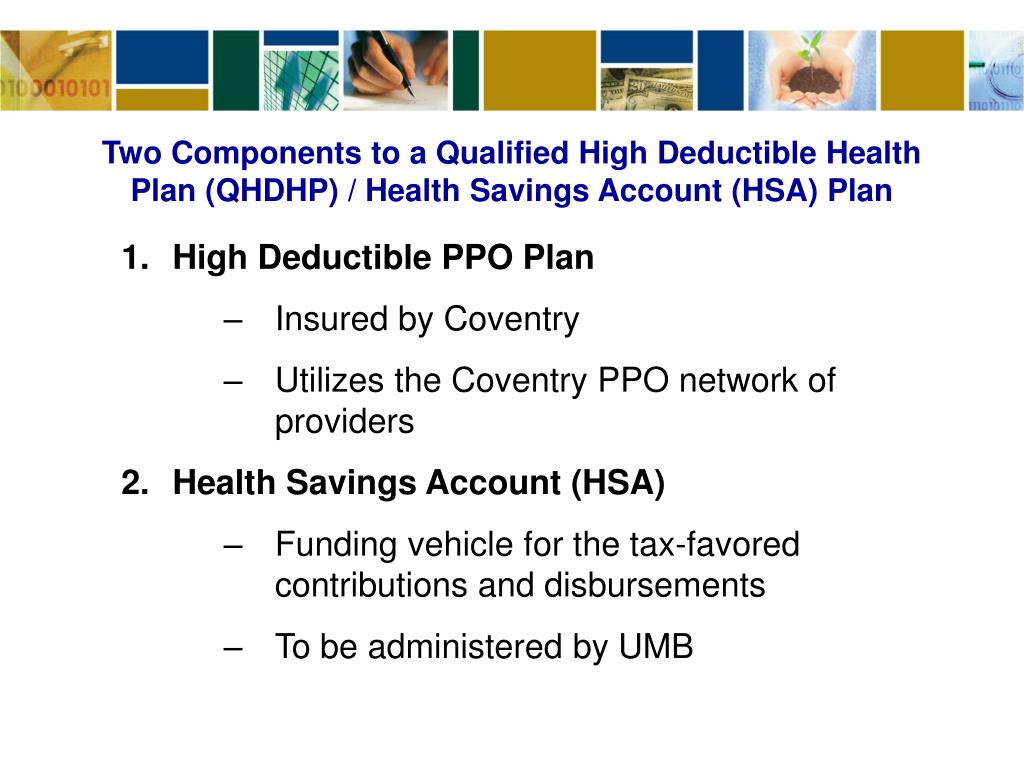 Two Components to a Qualified High Deductible Health Plan (QHDHP) / Health Savings Account (HSA) Plan

1. High Deductible PPO Plan
– Insured by Coventry
– Utilizes the Coventry PPO network of providers

2. Health Savings Account (HSA)
– Funding vehicle for the tax-favored contributions and disbursements
– To be administered by UMB